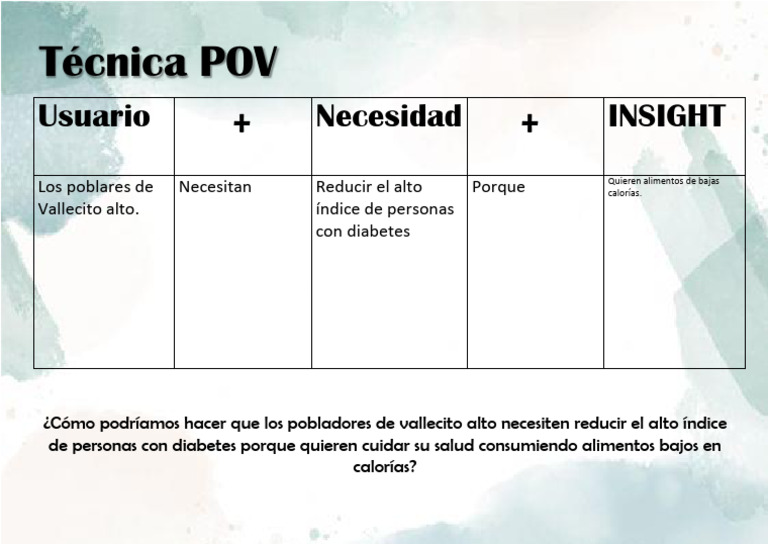 Técnica POV

| Usuario | + | Necesidad | + | INSIGHT |
|---|---|---|---|---|
| Los poblares de Vallecito alto. | Necesitan | Reducir el alto índice de personas con diabetes | Porque | Quieren alimentos de bajas calorías. |

¿Cómo podríamos hacer que los pobladores de vallecito alto necesiten reducir el alto índice de personas con diabetes porque quieren cuidar su salud consumiendo alimentos bajos en calorías?